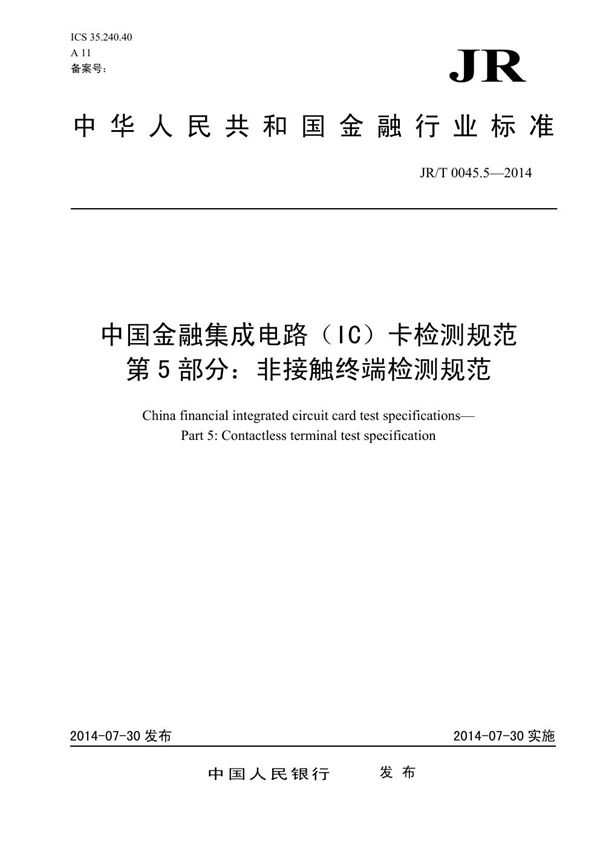 ICS 35.240.40
A 11
备案号:

JR

中华人民共和国金融行业标准

JR/T 0045.5—2014

中国金融集成电路（IC）卡检测规范
第5部分：非接触终端检测规范

China financial integrated circuit card test specifications—
Part 5: Contactless terminal test specification

2014-07-30 发布

2014-07-30 实施

中国人民银行　发布